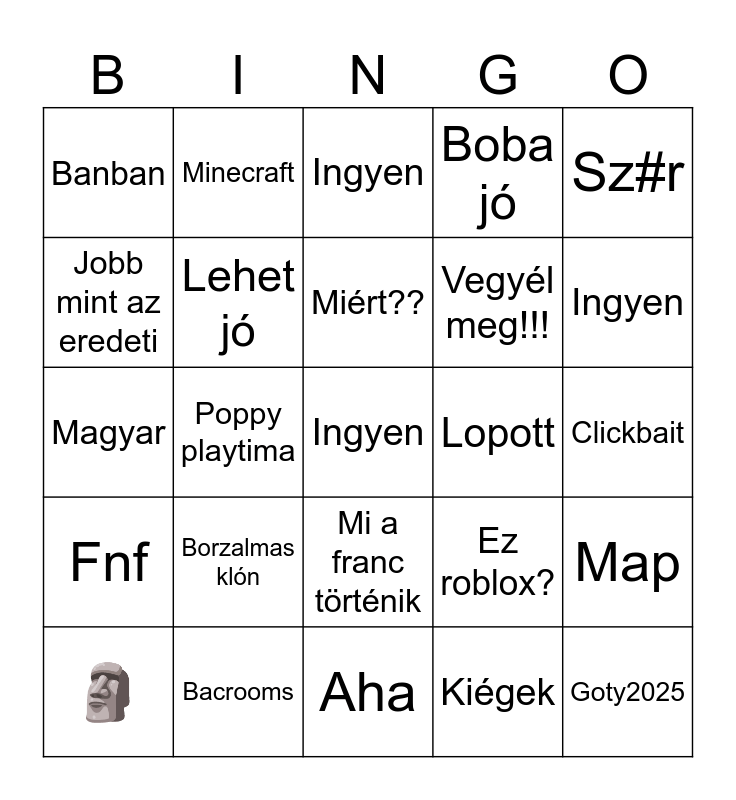 | B | I | N | G | O |
|---|---|---|---|---|
| Banban | Minecraft | Ingyen | Boba jó | Sz#r |
| Jobb mint az eredeti | Lehet jó | Miért?? | Vegyél meg!!! | Ingyen |
| Magyar | Poppy playtima | Ingyen | Lopott | Clickbait |
| Fnf | Borzalmas klón | Mi a franc történik | Ez roblox? | Map |
| 🗿 | Bacrooms | Aha | Kiégek | Goty2025 |